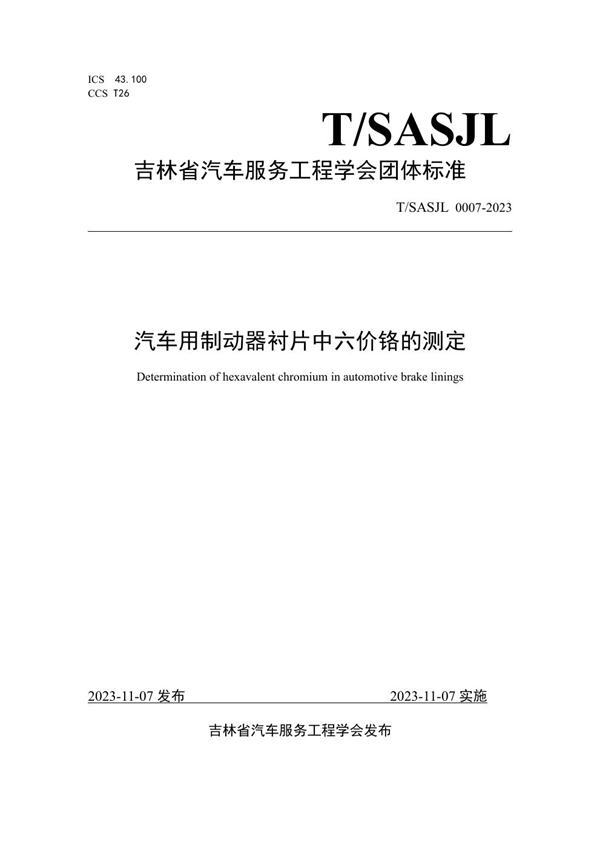 ICS 43.100
CCS T26

T/SASJL

吉林省汽车服务工程学会团体标准

T/SASJL 0007-2023

汽车用制动器衬片中六价铬的测定

Determination of hexavalent chromium in automotive brake linings

2023-11-07 发布

2023-11-07 实施

吉林省汽车服务工程学会发布